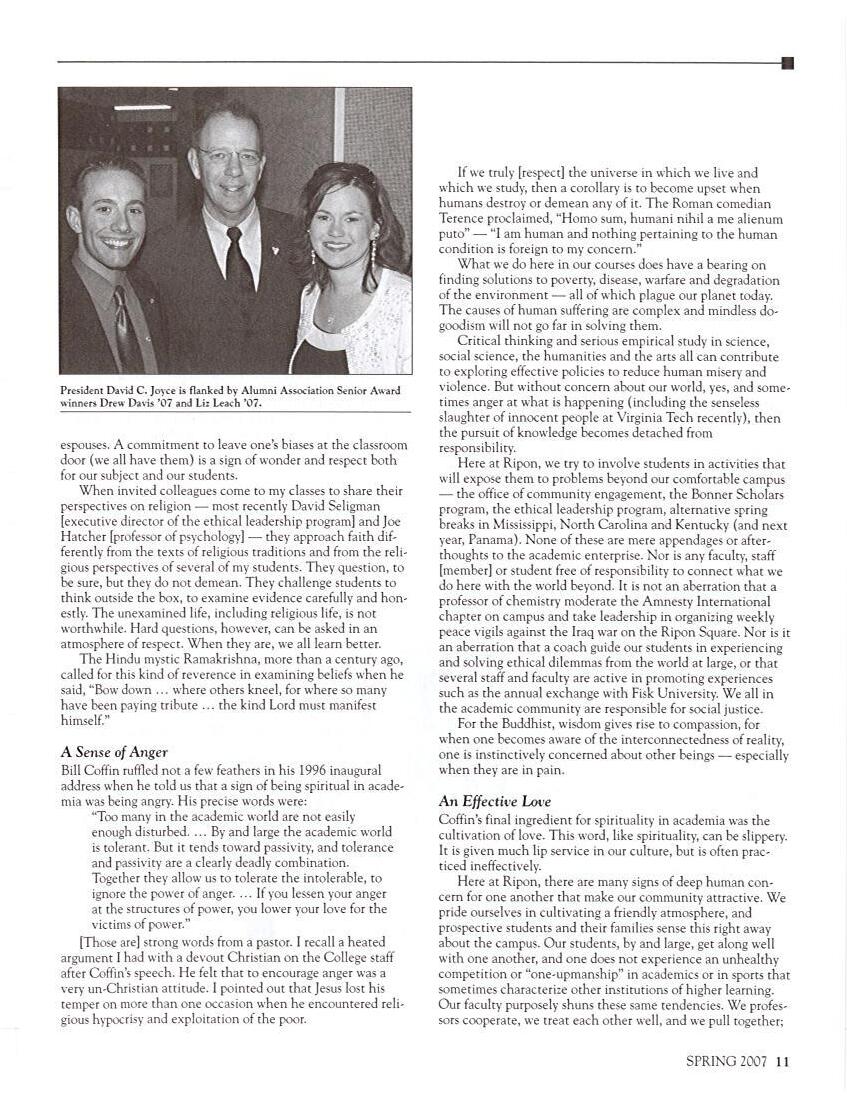 President David C. Joyce is flanked by Alumni Association Senior Award winners Drew Davis '07 and Liz Leach '07.

espouses. A commitment to leave one's biases at the classroom door (we all have them) is a sign of wonder and respect both for our subject and our students.

When invited colleagues come to my classes to share their perspectives on religion — most recently David Seligman [executive director of the ethical leadership program] and Joe Hatcher [professor of psychology] — they approach faith differently from the texts of religious traditions and from the religious perspectives of several of my students. They question, to be sure, but they do not demean. They challenge students to think outside the box, to examine evidence carefully and honestly. The unexamined life, including religious life, is not worthwhile. Hard questions, however, can be asked in an atmosphere of respect. When they are, we all learn better.

The Hindu mystic Ramakrishna, more than a century ago, called for this kind of reverence in examining beliefs when he said, "Bow down … where others kneel, for where so many have been paying tribute … the kind Lord must manifest himself."

A Sense of Anger

Bill Coffin ruffled not a few feathers in his 1996 inaugural address when he told us that a sign of being spiritual in academia was being angry. His precise words were:

"Too many in the academic world are not easily enough disturbed. … By and large the academic world is tolerant. But it tends toward passivity, and tolerance and passivity are a clearly deadly combination. Together they allow us to tolerate the intolerable, to ignore the power of anger. … If you lessen your anger at the structures of power, you lower your love for the victims of power."

[Those are] strong words from a pastor. I recall a heated argument I had with a devout Christian on the College staff after Coffin's speech. He felt that to encourage anger was a very un-Christian attitude. I pointed out that Jesus lost his temper on more than one occasion when he encountered religious hypocrisy and exploitation of the poor.

If we truly [respect] the universe in which we live and which we study, then a corollary is to become upset when humans destroy or demean any of it. The Roman comedian Terence proclaimed, "Homo sum, humani nihil a me alienum puto" — "I am human and nothing pertaining to the human condition is foreign to my concern."

What we do here in our courses does have a bearing on finding solutions to poverty, disease, warfare and degradation of the environment — all of which plague our planet today. The causes of human suffering are complex and mindless do-goodism will not go far in solving them.

Critical thinking and serious empirical study in science, social science, the humanities and the arts all can contribute to exploring effective policies to reduce human misery and violence. But without concern about our world, yes, and sometimes anger at what is happening (including the senseless slaughter of innocent people at Virginia Tech recently), then the pursuit of knowledge becomes detached from responsibility.

Here at Ripon, we try to involve students in activities that will expose them to problems beyond our comfortable campus — the office of community engagement, the Bonner Scholars program, the ethical leadership program, alternative spring breaks in Mississippi, North Carolina and Kentucky (and next year, Panama). None of these are mere appendages or afterthoughts to the academic enterprise. Nor is any faculty, staff [member] or student free of responsibility to connect what we do here with the world beyond. It is not an aberration that a professor of chemistry moderate the Amnesty International chapter on campus and take leadership in organizing weekly peace vigils against the Iraq war on the Ripon Square. Nor is it an aberration that a coach guide our students in experiencing and solving ethical dilemmas from the world at large, or that several staff and faculty are active in promoting experiences such as the annual exchange with Fisk University. We all in the academic community are responsible for social justice.

For the Buddhist, wisdom gives rise to compassion, for when one becomes aware of the interconnectedness of reality, one is instinctively concerned about other beings — especially when they are in pain.

An Effective Love

Coffin's final ingredient for spirituality in academia was the cultivation of love. This word, like spirituality, can be slippery. It is given much lip service in our culture, but is often practiced ineffectively.

Here at Ripon, there are many signs of deep human concern for one another that make our community attractive. We pride ourselves in cultivating a friendly atmosphere, and prospective students and their families sense this right away about the campus. Our students, by and large, get along well with one another, and one does not experience an unhealthy competition or "one-upmanship" in academics or in sports that sometimes characterize other institutions of higher learning. Our faculty purposely shuns these same tendencies. We professors cooperate, we treat each other well, and we pull together;

SPRING 2007 11